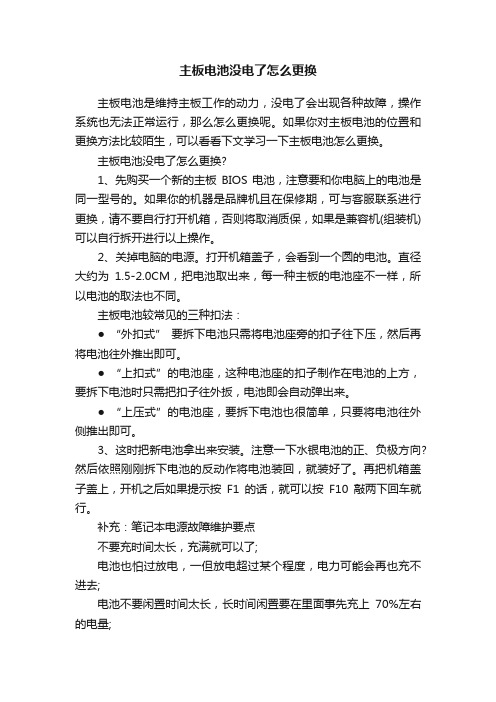 主板电池没电了怎么更换

主板电池是维持主板工作的动力，没电了会出现各种故障，操作系统也无法正常运行，那么怎么更换呢。如果你对主板电池的位置和更换方法比较陌生，可以看看下文学习一下主板电池怎么更换。

主板电池没电了怎么更换?

1、先购买一个新的主板 BIOS 电池，注意要和你电脑上的电池是同一型号的。如果你的机器是品牌机且在保修期，可与客服联系进行更换，请不要自行打开机箱，否则将取消质保，如果是兼容机(组装机)可以自行拆开进行以上操作。

2、关掉电脑的电源。打开机箱盖子，会看到一个圆的电池。直径大约为 1.5-2.0CM，把电池取出来，每一种主板的电池座不一样，所以电池的取法也不同。

主板电池较常见的三种扣法：

● “外扣式” 要拆下电池只需将电池座旁的扣子往下压，然后再将电池往外推出即可。

● “上扣式”的电池座，这种电池座的扣子制作在电池的上方，要拆下电池时只需把扣子往外扳，电池即会自动弹出来。

● “上压式”的电池座，要拆下电池也很简单，只要将电池往外侧推出即可。

3、这时把新电池拿出来安装。注意一下水银电池的正、负极方向?然后依照刚刚拆下电池的反动作将电池装回，就装好了。再把机箱盖子盖上，开机之后如果提示按 F1 的话，就可以按 F10 敲两下回车就行。

补充：笔记本电源故障维护要点

不要充时间太长，充满就可以了;

电池也怕过放电，一但放电超过某个程度，电力可能会再也充不进去;

电池不要闲置时间太长，长时间闲置要在里面事先充上 70%左右的电量;